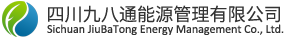 四川九八通能源管理有限公司
Sichuan JiuBaTong Energy Management Co., Ltd.